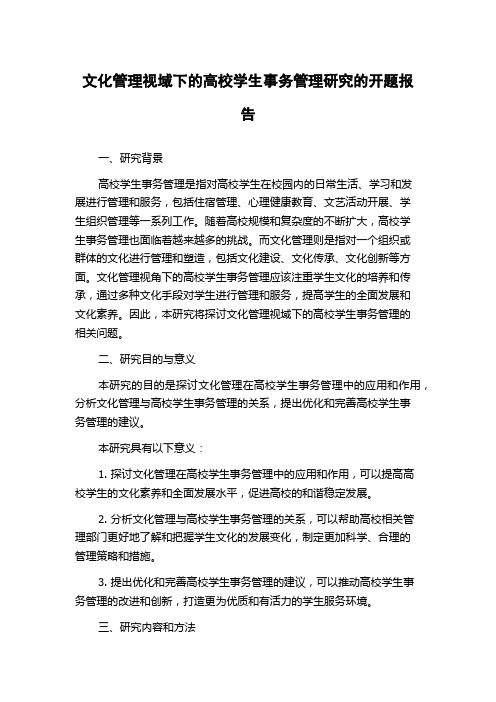 文化管理视域下的高校学生事务管理研究的开题报告

一、研究背景

高校学生事务管理是指对高校学生在校园内的日常生活、学习和发展进行管理和服务，包括住宿管理、心理健康教育、文艺活动开展、学生组织管理等一系列工作。随着高校规模和复杂度的不断扩大，高校学生事务管理也面临着越来越多的挑战。而文化管理则是指对一个组织或群体的文化进行管理和塑造，包括文化建设、文化传承、文化创新等方面。文化管理视角下的高校学生事务管理应该注重学生文化的培养和传承，通过多种文化手段对学生进行管理和服务，提高学生的全面发展和文化素养。因此，本研究将探讨文化管理视域下的高校学生事务管理的相关问题。

二、研究目的与意义

本研究的目的是探讨文化管理在高校学生事务管理中的应用和作用，分析文化管理与高校学生事务管理的关系，提出优化和完善高校学生事务管理的建议。

本研究具有以下意义：

1. 探讨文化管理在高校学生事务管理中的应用和作用，可以提高高校学生的文化素养和全面发展水平，促进高校的和谐稳定发展。

2. 分析文化管理与高校学生事务管理的关系，可以帮助高校相关管理部门更好地了解和把握学生文化的发展变化，制定更加科学、合理的管理策略和措施。

3. 提出优化和完善高校学生事务管理的建议，可以推动高校学生事务管理的改进和创新，打造更为优质和有活力的学生服务环境。

三、研究内容和方法